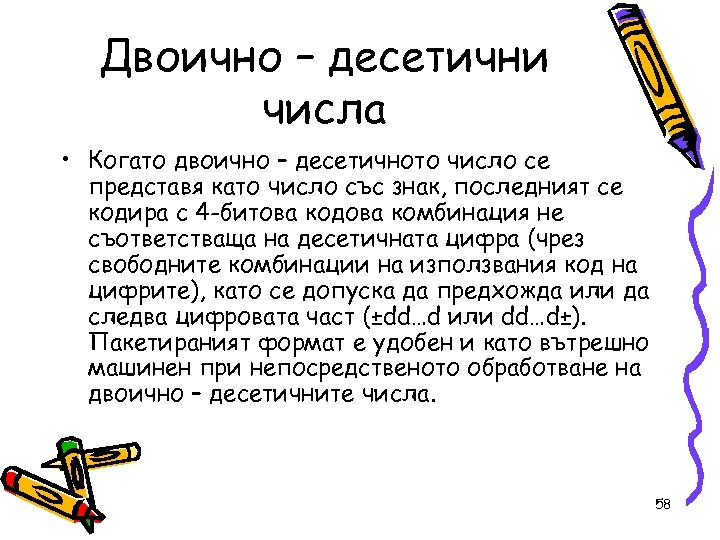 Двоично – десетични числа

• Когато двоично – десетичното число се представя като число със знак, последният се кодира с 4-битова кодова комбинация не съответстваща на десетичната цифра (чрез свободните комбинации на използвания код на цифрите), като се допуска да предхожда или да следва цифровата част (±dd…d или dd…d±). Пакетираният формат е удобен и като вътрешно машинен при непосредственото обработване на двоично – десетичните числа.

58